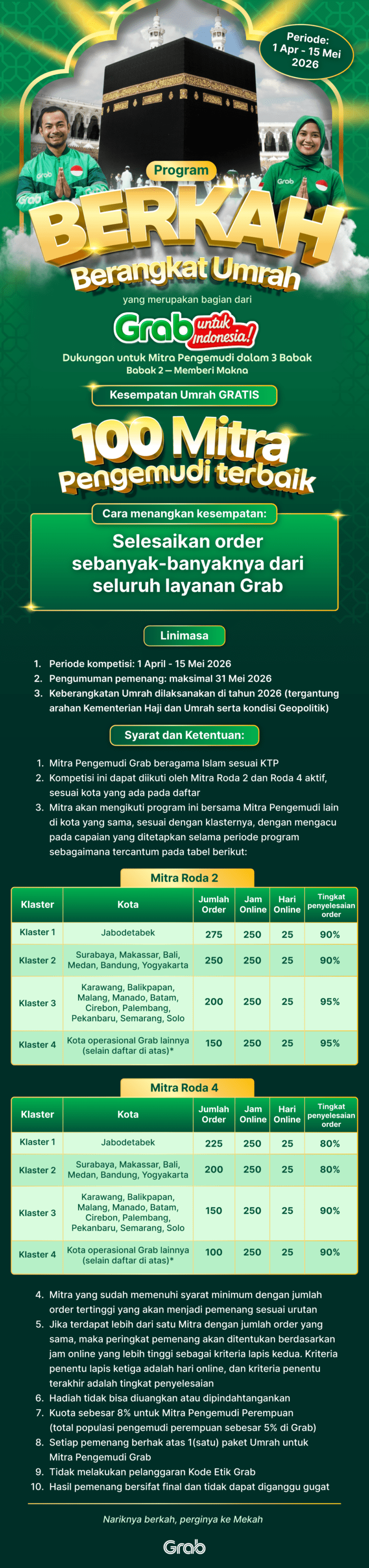 Periode: 1 Apr - 15 Mei 2026

Grab

Grab

Program

BERKAH

Berangkat Umrah

yang merupakan bagian dari

Grab untuk Indonesia!

Dukungan untuk Mitra Pengemudi dalam 3 Babak

Babak 2 — Memberi Makna

Kesempatan Umrah GRATIS

100 Mitra Pengemudi terbaik

Cara menangkan kesempatan:

Selesaikan order sebanyak-banyaknya dari seluruh layanan Grab

Linimasa

1. Periode kompetisi: 1 April - 15 Mei 2026
2. Pengumuman pemenang: maksimal 31 Mei 2026
3. Keberangkatan Umrah dilaksanakan di tahun 2026 (tergantung arahan Kementerian Haji dan Umrah serta kondisi Geopolitik)

Syarat dan Ketentuan:

1. Mitra Pengemudi Grab beragama Islam sesuai KTP
2. Kompetisi ini dapat diikuti oleh Mitra Roda 2 dan Roda 4 aktif, sesuai kota yang ada pada daftar
3. Mitra akan mengikuti program ini bersama Mitra Pengemudi lain di kota yang sama, sesuai dengan klasternya, dengan mengacu pada capaian yang ditetapkan selama periode program sebagaimana tercantum pada tabel berikut:

Mitra Roda 2

| Klaster | Kota | Jumlah Order | Jam Online | Hari Online | Tingkat penyelesaian order |
|---|---|---|---|---|---|
| Klaster 1 | Jabodetabek | 275 | 250 | 25 | 90% |
| Klaster 2 | Surabaya, Makassar, Bali, Medan, Bandung, Yogyakarta | 250 | 250 | 25 | 90% |
| Klaster 3 | Karawang, Balikpapan, Malang, Manado, Batam, Cirebon, Palembang, Pekanbaru, Semarang, Solo | 200 | 250 | 25 | 95% |
| Klaster 4 | Kota operasional Grab lainnya (selain daftar di atas)* | 150 | 250 | 25 | 95% |

Mitra Roda 4

| Klaster | Kota | Jumlah Order | Jam Online | Hari Online | Tingkat penyelesaian order |
|---|---|---|---|---|---|
| Klaster 1 | Jabodetabek | 225 | 250 | 25 | 80% |
| Klaster 2 | Surabaya, Makassar, Bali, Medan, Bandung, Yogyakarta | 200 | 250 | 25 | 80% |
| Klaster 3 | Karawang, Balikpapan, Malang, Manado, Batam, Cirebon, Palembang, Pekanbaru, Semarang, Solo | 150 | 250 | 25 | 90% |
| Klaster 4 | Kota operasional Grab lainnya (selain daftar di atas)* | 100 | 250 | 25 | 90% |

4. Mitra yang sudah memenuhi syarat minimum dengan jumlah order tertinggi yang akan menjadi pemenang sesuai urutan
5. Jika terdapat lebih dari satu Mitra dengan jumlah order yang sama, maka peringkat pemenang akan ditentukan berdasarkan jam online yang lebih tinggi sebagai kriteria lapis kedua. Kriteria penentu lapis ketiga adalah hari online, dan kriteria penentu terakhir adalah tingkat penyelesaian
6. Hadiah tidak bisa diuangkan atau dipindahtangankan
7. Kuota sebesar 8% untuk Mitra Pengemudi Perempuan (total populasi pengemudi perempuan sebesar 5% di Grab)
8. Setiap pemenang berhak atas 1(satu) paket Umrah untuk Mitra Pengemudi Grab
9. Tidak melakukan pelanggaran Kode Etik Grab
10. Hasil pemenang bersifat final dan tidak dapat diganggu gugat

Nariknya berkah, perginya ke Mekah

Grab